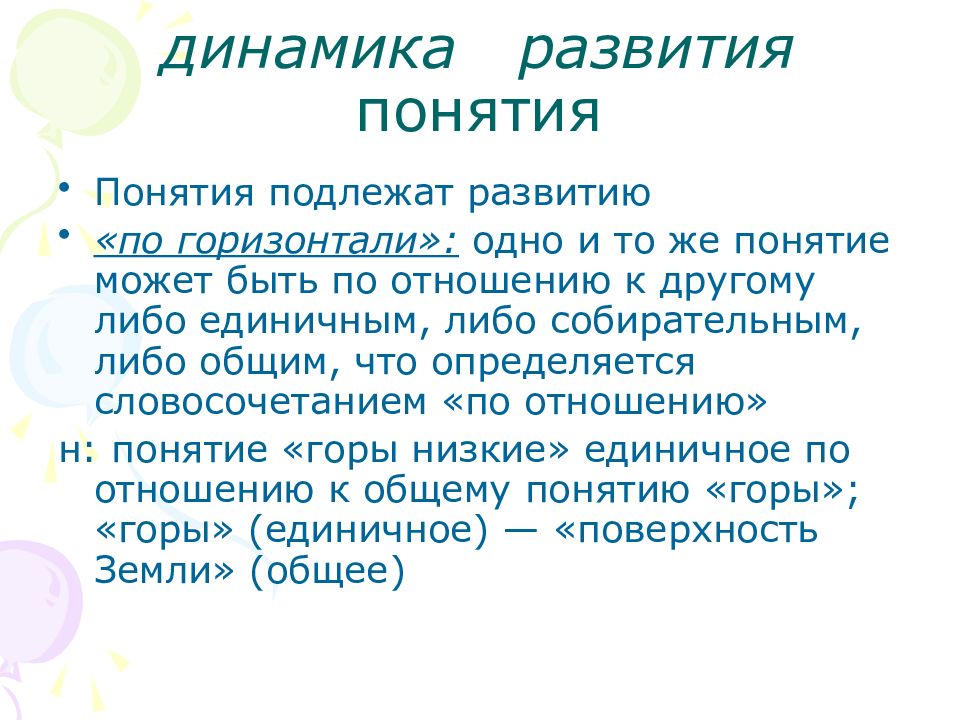 динамика развития понятия

• Понятия подлежат развитию

• «по горизонтали»: одно и то же понятие может быть по отношению к другому либо единичным, либо собирательным, либо общим, что определяется словосочетанием «по отношению»

н: понятие «горы низкие» единичное по отношению к общему понятию «горы»; «горы» (единичное) — «поверхность Земли» (общее)